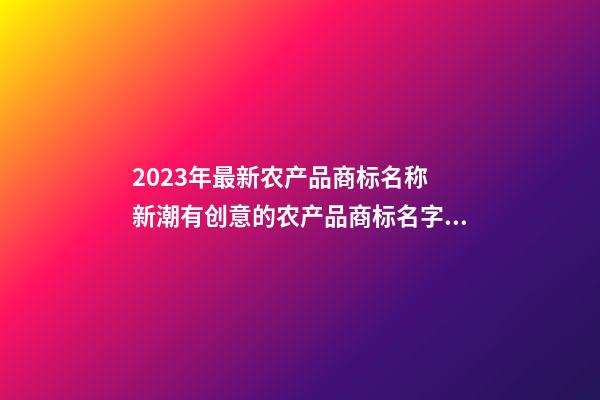 2023年最新农产品商标名称
新潮有创意的农产品商标名字...